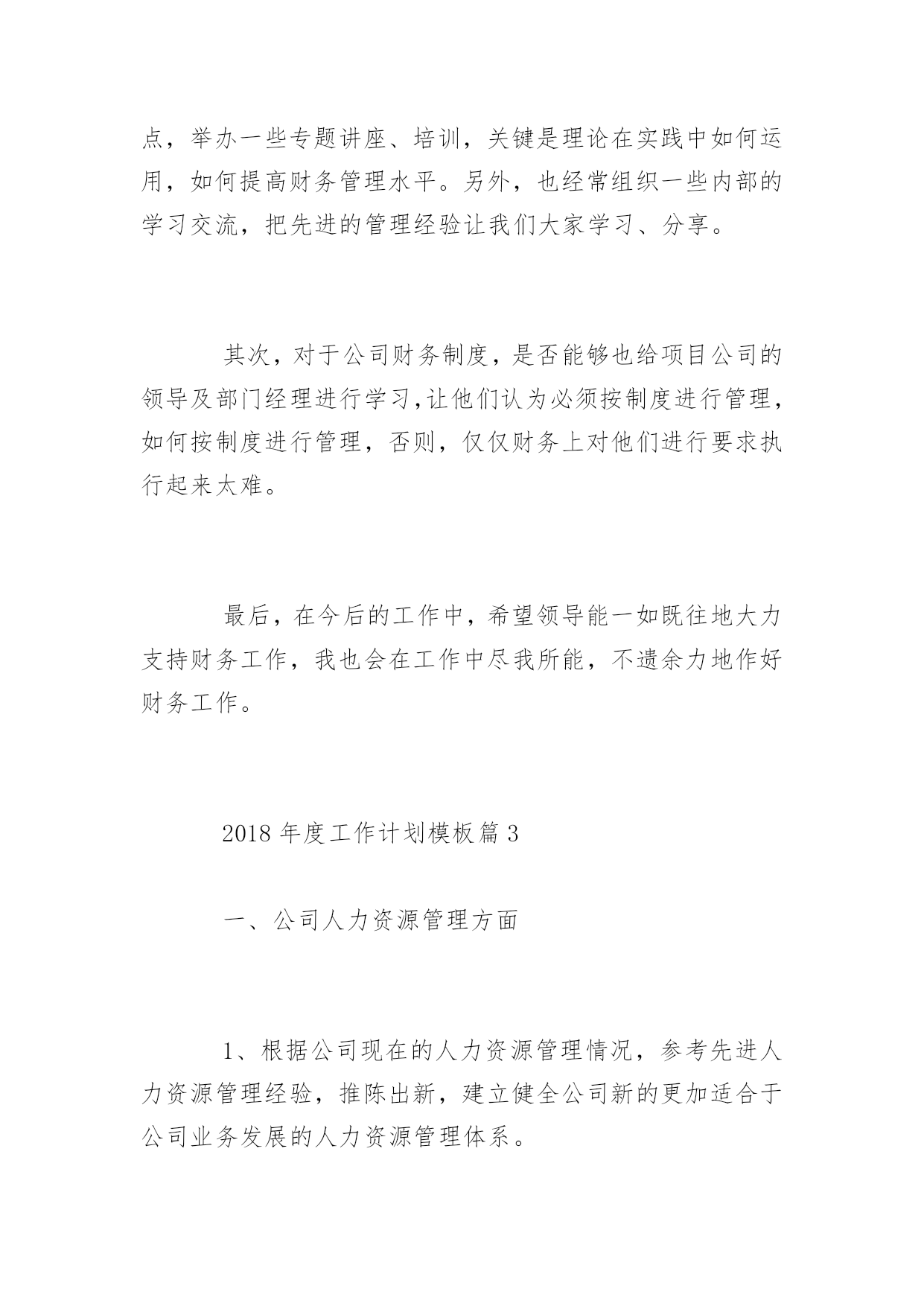 点，举办一些专题讲座、培训，关键是理论在实践中如何运用，如何提高财务管理水平。另外，也经常组织一些内部的学习交流，把先进的管理经验让我们大家学习、分享。

其次，对于公司财务制度，是否能够也给项目公司的领导及部门经理进行学习,让他们认为必须按制度进行管理，如何按制度进行管理，否则，仅仅财务上对他们进行要求执行起来太难。

最后，在今后的工作中，希望领导能一如既往地大力支持财务工作，我也会在工作中尽我所能，不遗余力地作好财务工作。

2018 年度工作计划模板篇 3

一、公司人力资源管理方面

1、根据公司现在的人力资源管理情况，参考先进人力资源管理经验，推陈出新，建立健全公司新的更加适合于公司业务发展的人力资源管理体系。